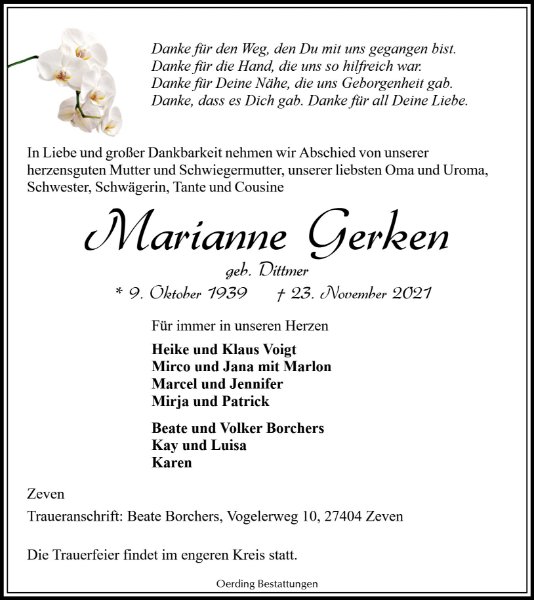 Danke für den Weg, den Du mit uns gegangen bist.
Danke für die Hand, die uns so hilfreich war.
Danke für Deine Nähe, die uns Geborgenheit gab.
Danke, dass es Dich gab. Danke für all Deine Liebe.

In Liebe und großer Dankbarkeit nehmen wir Abschied von unserer herzensguten Mutter und Schwiegermutter, unserer liebsten Oma und Uroma, Schwester, Schwägerin, Tante und Cousine

Marianne Gerken

geb. Dittmer

* 9. Oktober 1939 † 23. November 2021

Für immer in unseren Herzen

Heike und Klaus Voigt
Mirco und Jana mit Marlon
Marcel und Jennifer
Mirja und Patrick

Beate und Volker Borchers
Kay und Luisa
Karen

Zeven

Traueranschrift: Beate Borchers, Vogelerweg 10, 27404 Zeven

Die Trauerfeier findet im engeren Kreis statt.

Oerding Bestattungen